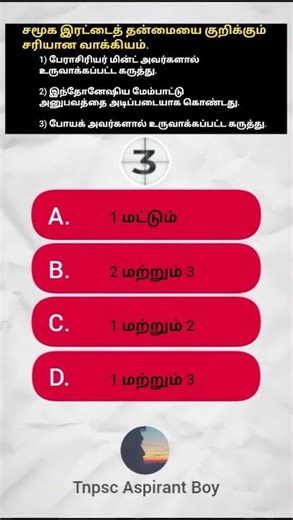 சமூக இரட்டைத் தன்மையை குறிக்கும் சரியான வாக்கியம்.

1) பேராசிரியர் மின்ட் அவர்களால் உருவாக்கப்பட்ட கருத்து.

2) இந்தோனேஷிய மேம்பாட்டு அனுபவத்தை அடிப்படையாக கொண்டது.

3) போயக் அவர்களால் உருவாக்கப்பட்ட கருத்து.

3

A. 1 மட்டும்

B. 2 மற்றும் 3

C. 1 மற்றும் 2

D. 1 மற்றும் 3

Tnpsc Aspirant Boy